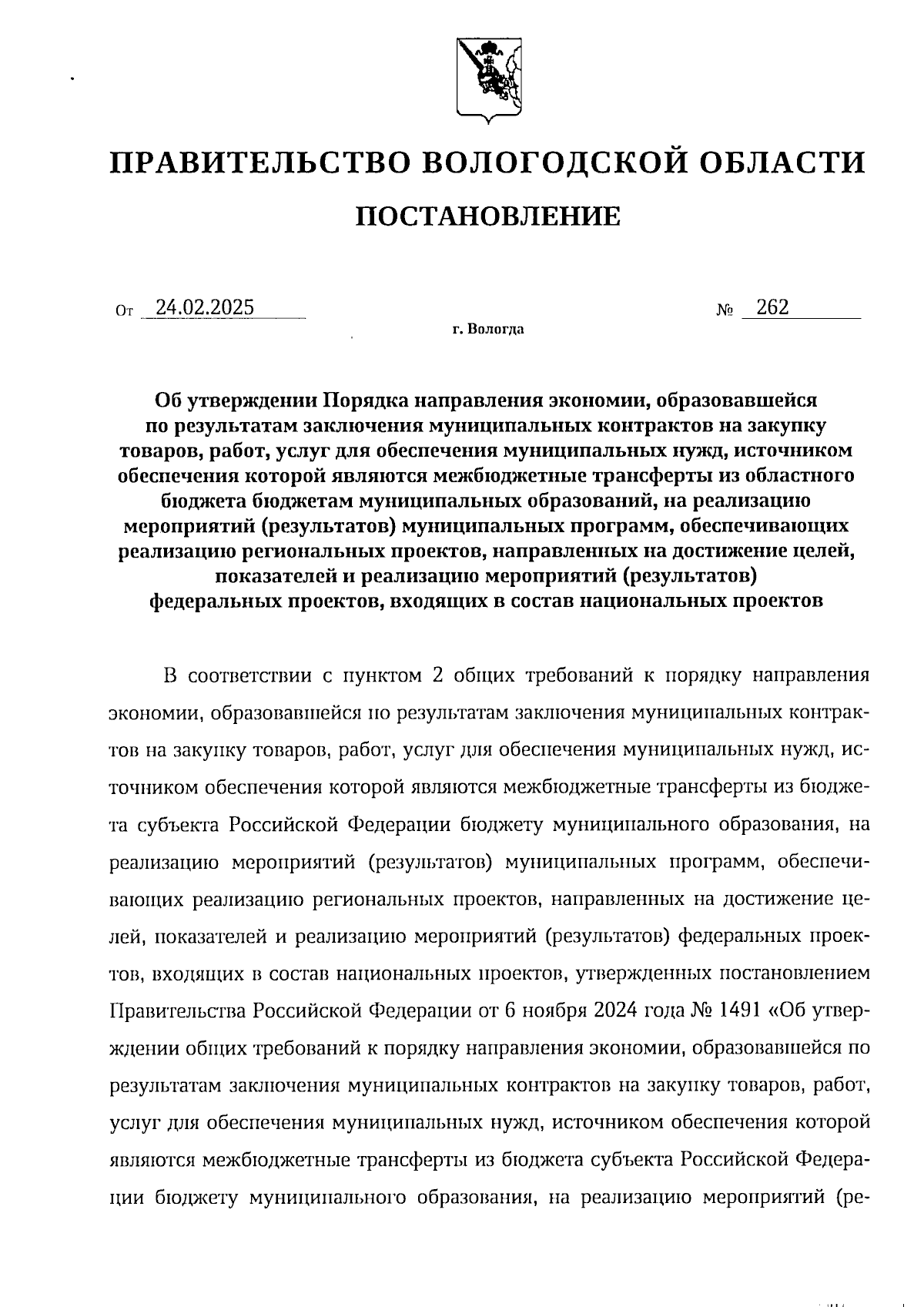 ПРАВИТЕЛЬСТВО ВОЛОГОДСКОЙ ОБЛАСТИ

ПОСТАНОВЛЕНИЕ

От 24.02.2025 № 262

г. Вологда

Об утверждении Порядка направления экономии, образовавшейся по результатам заключения муниципальных контрактов на закупку товаров, работ, услуг для обеспечения муниципальных нужд, источником обеспечения которой являются межбюджетные трансферты из областного бюджета бюджетам муниципальных образований, на реализацию мероприятий (результатов) муниципальных программ, обеспечивающих реализацию региональных проектов, направленных на достижение целей, показателей и реализацию мероприятий (результатов) федеральных проектов, входящих в состав национальных проектов

В соответствии с пунктом 2 общих требований к порядку направления экономии, образовавшейся по результатам заключения муниципальных контрактов на закупку товаров, работ, услуг для обеспечения муниципальных нужд, источником обеспечения которой являются межбюджетные трансферты из бюджета субъекта Российской Федерации бюджету муниципального образования, на реализацию мероприятий (результатов) муниципальных программ, обеспечивающих реализацию региональных проектов, направленных на достижение целей, показателей и реализацию мероприятий (результатов) федеральных проектов, входящих в состав национальных проектов, утвержденных постановлением Правительства Российской Федерации от 6 ноября 2024 года № 1491 «Об утверждении общих требований к порядку направления экономии, образовавшейся по результатам заключения муниципальных контрактов на закупку товаров, работ, услуг для обеспечения муниципальных нужд, источником обеспечения которой являются межбюджетные трансферты из бюджета субъекта Российской Федерации бюджету муниципального образования, на реализацию мероприятий (ре-